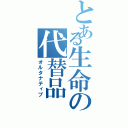 とある生命の代替品
オルタナティブ